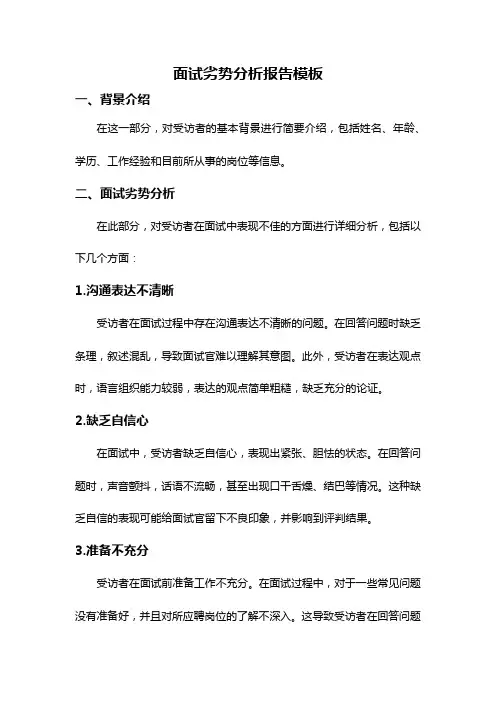 面试劣势分析报告模板

一、背景介绍

在这一部分，对受访者的基本背景进行简要介绍，包括姓名、年龄、学历、工作经验和目前所从事的岗位等信息。

二、面试劣势分析

在此部分，对受访者在面试中表现不佳的方面进行详细分析，包括以下几个方面：

1.沟通表达不清晰

受访者在面试过程中存在沟通表达不清晰的问题。在回答问题时缺乏条理，叙述混乱，导致面试官难以理解其意图。此外，受访者在表达观点时，语言组织能力较弱，表达的观点简单粗糙，缺乏充分的论证。

2.缺乏自信心

在面试中，受访者缺乏自信心，表现出紧张、胆怯的状态。在回答问题时，声音颤抖，话语不流畅，甚至出现口干舌燥、结巴等情况。这种缺乏自信的表现可能给面试官留下不良印象，并影响到评判结果。

3.准备不充分

受访者在面试前准备工作不充分。在面试过程中，对于一些常见问题没有准备好，并且对所应聘岗位的了解不深入。这导致受访者在回答问题